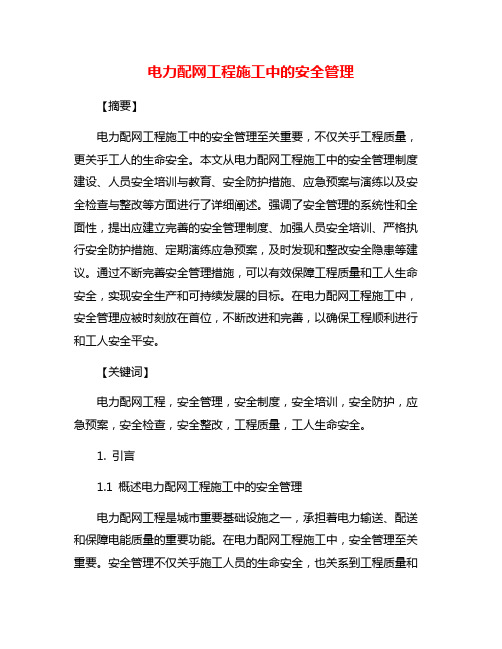 电力配网工程施工中的安全管理

【摘要】

电力配网工程施工中的安全管理至关重要，不仅关乎工程质量，更关乎工人的生命安全。本文从电力配网工程施工中的安全管理制度建设、人员安全培训与教育、安全防护措施、应急预案与演练以及安全检查与整改等方面进行了详细阐述。强调了安全管理的系统性和全面性，提出应建立完善的安全管理制度、加强人员安全培训、严格执行安全防护措施、定期演练应急预案，及时发现和整改安全隐患等建议。通过不断完善安全管理措施，可以有效保障工程质量和工人生命安全，实现安全生产和可持续发展的目标。在电力配网工程施工中，安全管理应被时刻放在首位，不断改进和完善，以确保工程顺利进行和工人安全平安。

【关键词】

电力配网工程，安全管理，安全制度，安全培训，安全防护，应急预案，安全检查，安全整改，工程质量，工人生命安全。

1. 引言

1.1 概述电力配网工程施工中的安全管理

电力配网工程是城市重要基础设施之一，承担着电力输送、配送和保障电能质量的重要功能。在电力配网工程施工中，安全管理至关重要。安全管理不仅关乎施工人员的生命安全，也关系到工程质量和